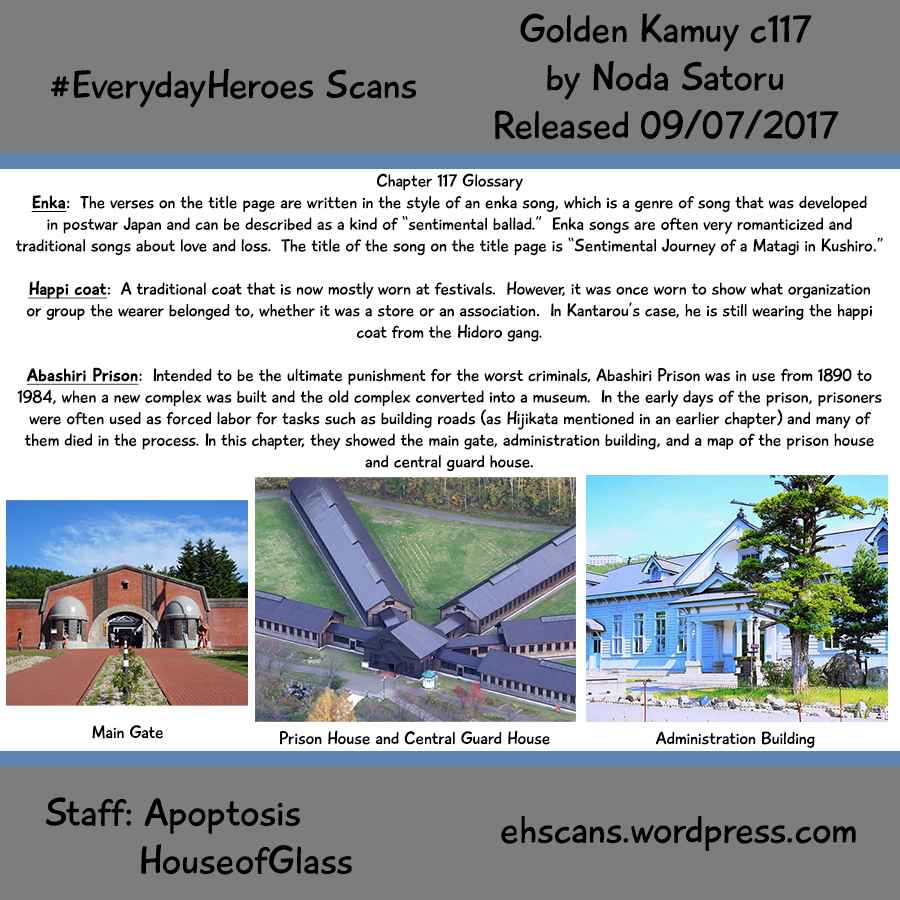 #EverydayHeroes Scans

Golden Kamuy c117
by Noda Satoru
Released 09/07/2017

Chapter 117 Glossary

Enka: The verses on the title page are written in the style of an enka song, which is a genre of song that was developed in postwar Japan and can be described as a kind of "sentimental ballad." Enka songs are often very romanticized and traditional songs about love and loss. The title of the song on the title page is "Sentimental Journey of a Matagi in Kushiro."

Happi coat: A traditional coat that is now mostly worn at festivals. However, it was once worn to show what organization or group the wearer belonged to, whether it was a store or an association. In Kantarou's case, he is still wearing the happi coat from the Hidoro gang.

Abashiri Prison: Intended to be the ultimate punishment for the worst criminals, Abashiri Prison was in use from 1890 to 1984, when a new complex was built and the old complex converted into a museum. In the early days of the prison, prisoners were often used as forced labor for tasks such as building roads (as Hijikata mentioned in an earlier chapter) and many of them died in the process. In this chapter, they showed the main gate, administration building, and a map of the prison house and central guard house.

Main Gate

Prison House and Central Guard House

Administration Building

Staff: Apoptosis
HouseofGlass

ehscans.wordpress.com